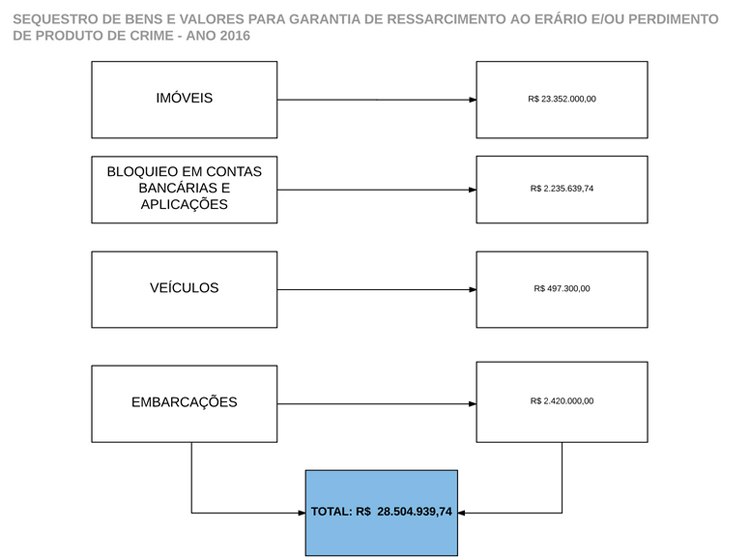 SEQUESTRO DE BENS E VALORES PARA GARANTIA DE RESSARCIMENTO AO ERÁRIO E/OU PERDIMENTO DE PRODUTO DE CRIME - ANO 2016

IMÓVEIS

R$ 23.352.000,00

BLOQUIEO EM CONTAS BANCÁRIAS E APLICAÇÕES

R$ 2.235.639,74

VEÍCULOS

R$ 497.300,00

EMBARCAÇÕES

R$ 2.420.000,00

TOTAL: R$ 28.504.939,74